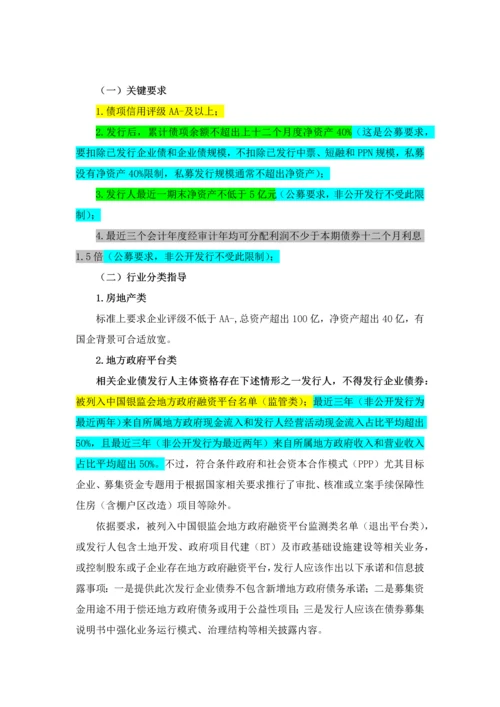 （一）关键要求

1.债项信用评级 AA-及以上；

2.发行后，累计债项余额不超出上十二个月度净资产 40%（这是公募要求，要扣除已发行企业债和企业债规模，不扣除已发行中票、短融和 PPN 规模，私募没有净资产 40%限制，私募发行规模通常不超出净资产）；

3.发行人最近一期末净资产不低于 5 亿元（公募要求，非公开发行不受此限制）；

4.最近三个会计年度经审计年均可分配利润不少于本期债券十二个月利息 1.5 倍（公募要求，非公开发行不受此限制）；

（二）行业分类指导

1.房地产类

标准上要求企业评级不低于 AA-，总资产超出 100 亿，净资产超出 40 亿，有国企背景可合适放宽。

2.地方政府平台类

相关企业债发行人主体资格存在下述情形之一发行人，不得发行企业债券：被列入中国银监会地方政府融资平台名单（监管类）；最近三年（非公开发行为最近两年）来自所属地方政府现金流入和发行人经营活动现金流入占比平均超出 50%，且最近三年（非公开发行为最近两年）来自所属地方政府收入和营业收入占比平均超出 50%。不过，符合条件政府和社会资本合作模式（PPP）尤其目标企业、募集资金专题用于根据国家相关要求推行了审批、核准或立案手续保障性住房（含棚户区改造）项目等除外。

依据要求，被列入中国银监会地方政府融资平台监测类名单（退出平台类），或发行人包含土地开发、政府项目代建（BT）及市政基础设施建设等相关业务，或控制股东或子企业存在地方政府融资平台，发行人应该作出以下承诺和信息披露事项：一是提供此次发行企业债券不包含新增地方政府债务承诺；二是募集资金用途不用于偿还地方政府债务或用于公益性项目；三是发行人应该在债券募集说明书中强化业务运行模式、治理结构等相关披露内容。